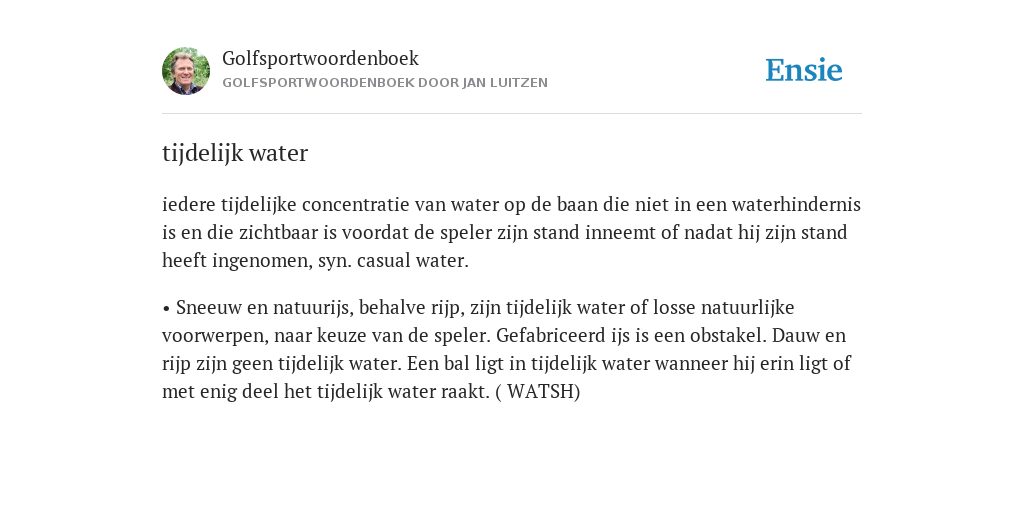 Golfsportwoordenboek
GOLFSPORTWOORDENBOEK DOOR JAN LUITZEN

Ensie

tijdelijk water

iedere tijdelijke concentratie van water op de baan die niet in een waterhindernis is en die zichtbaar is voordat de speler zijn stand inneemt of nadat hij zijn stand heeft ingenomen, syn. casual water.

• Sneeuw en natuurijs, behalve rijp, zijn tijdelijk water of losse natuurlijke voorwerpen, naar keuze van de speler. Gefabriceerd ijs is een obstakel. Dauw en rijp zijn geen tijdelijk water. Een bal ligt in tijdelijk water wanneer hij erin ligt of met enig deel het tijdelijk water raakt. ( WATSH)